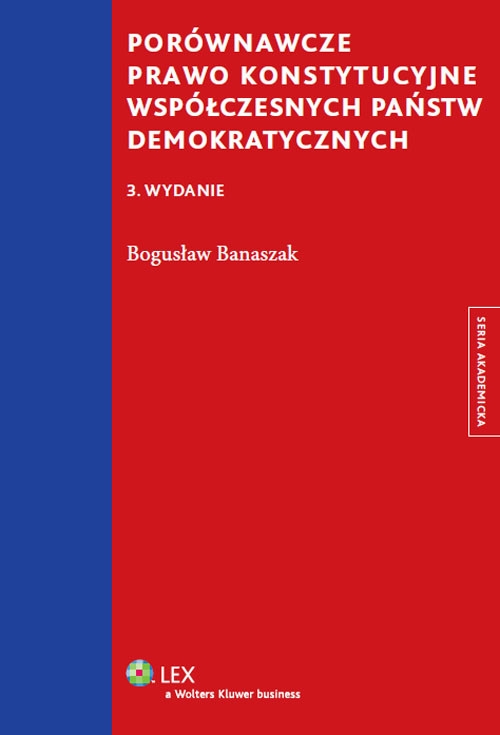 PORÓWNAWCZE PRAWO KONSTYTUCYJNE WSPÓŁCZESNYCH PAŃSTW DEMOKRATYCZNYCH

3. WYDANIE

Bogusław Banaszak

SERIA AKADEMICKA

LEX
a Wolters Kluwer business